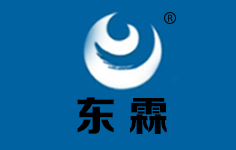 ®

东霖